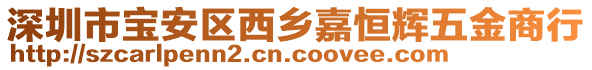 深圳市宝安区西乡嘉恒辉五金商行
http://szcarlpenn2.cn.coovee.com